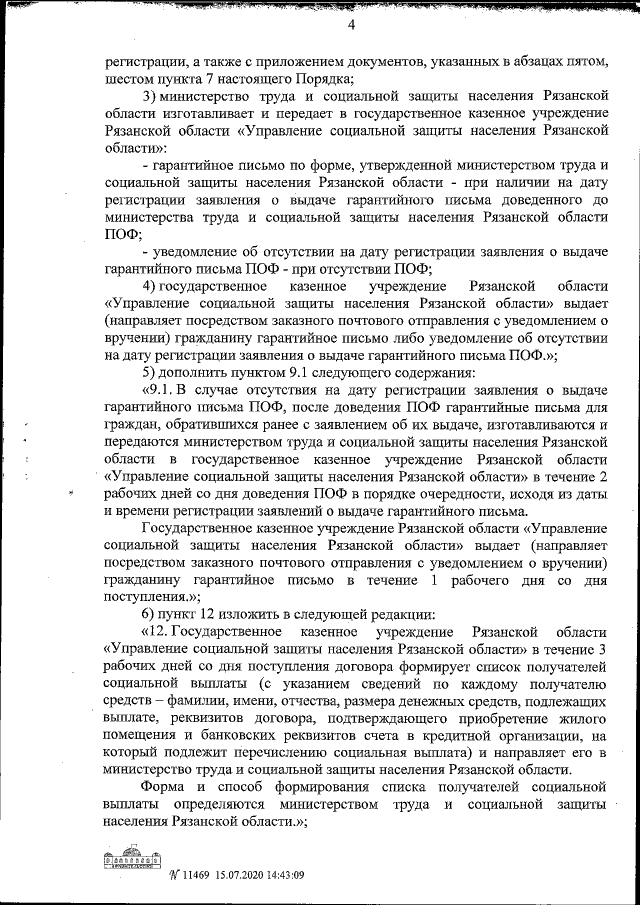 4

регистрации, а также с приложением документов, указанных в абзацах пятом, шестом пункта 7 настоящего Порядка;

3) министерство труда и социальной защиты населения Рязанской области изготавливает и передает в государственное казенное учреждение Рязанской области «Управление социальной защиты населения Рязанской области»:

- гарантийное письмо по форме, утвержденной министерством труда и социальной защиты населения Рязанской области - при наличии на дату регистрации заявления о выдаче гарантийного письма доведенного до министерства труда и социальной защиты населения Рязанской области ПОФ;

- уведомление об отсутствии на дату регистрации заявления о выдаче гарантийного письма ПОФ - при отсутствии ПОФ;

4) государственное казенное учреждение Рязанской области «Управление социальной защиты населения Рязанской области» выдает (направляет посредством заказного почтового отправления с уведомлением о вручении) гражданину гарантийное письмо либо уведомление об отсутствии на дату регистрации заявления о выдаче гарантийного письма ПОФ.»;

5) дополнить пунктом 9.1 следующего содержания:

«9.1. В случае отсутствия на дату регистрации заявления о выдаче гарантийного письма ПОФ, после доведения ПОФ гарантийные письма для граждан, обратившихся ранее с заявлением об их выдаче, изготавливаются и передаются министерством труда и социальной защиты населения Рязанской области в государственное казенное учреждение Рязанской области «Управление социальной защиты населения Рязанской области» в течение 2 рабочих дней со дня доведения ПОФ в порядке очередности, исходя из даты и времени регистрации заявлений о выдаче гарантийного письма.

Государственное казенное учреждение Рязанской области «Управление социальной защиты населения Рязанской области» выдает (направляет посредством заказного почтового отправления с уведомлением о вручении) гражданину гарантийное письмо в течение 1 рабочего дня со дня поступления.»;

6) пункт 12 изложить в следующей редакции:

«12. Государственное казенное учреждение Рязанской области «Управление социальной защиты населения Рязанской области» в течение 3 рабочих дней со дня поступления договора формирует список получателей социальной выплаты (с указанием сведений по каждому получателю средств – фамилии, имени, отчества, размера денежных средств, подлежащих выплате, реквизитов договора, подтверждающего приобретение жилого помещения и банковских реквизитов счета в кредитной организации, на который подлежит перечислению социальная выплата) и направляет его в министерство труда и социальной защиты населения Рязанской области.

Форма и способ формирования списка получателей социальной выплаты определяются министерством труда и социальной защиты населения Рязанской области.»;

№ 11469 15.07.2020 14:43:09